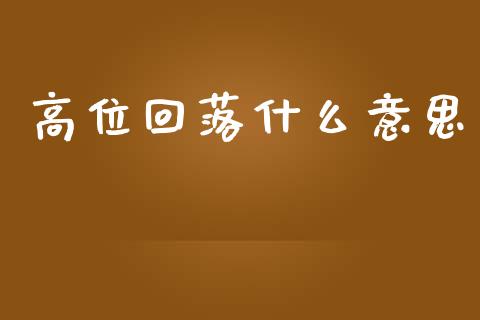 高位回落什么意思